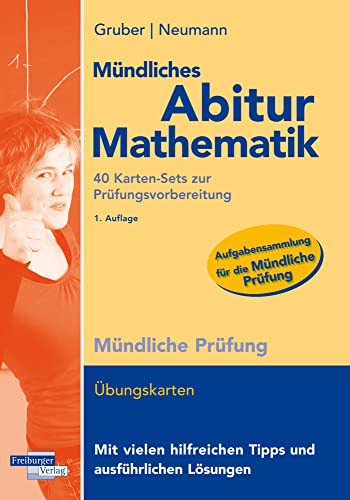 Gruber | Neumann

Mündliches
Abitur
Mathematik

40 Karten-Sets zur Prüfungsvorbereitung

1. Auflage

Aufgabensammlung für die Mündliche Prüfung

Mündliche Prüfung

Übungskarten

Mit vielen hilfreichen Tipps und ausführlichen Lösungen

Freiburger Verlag